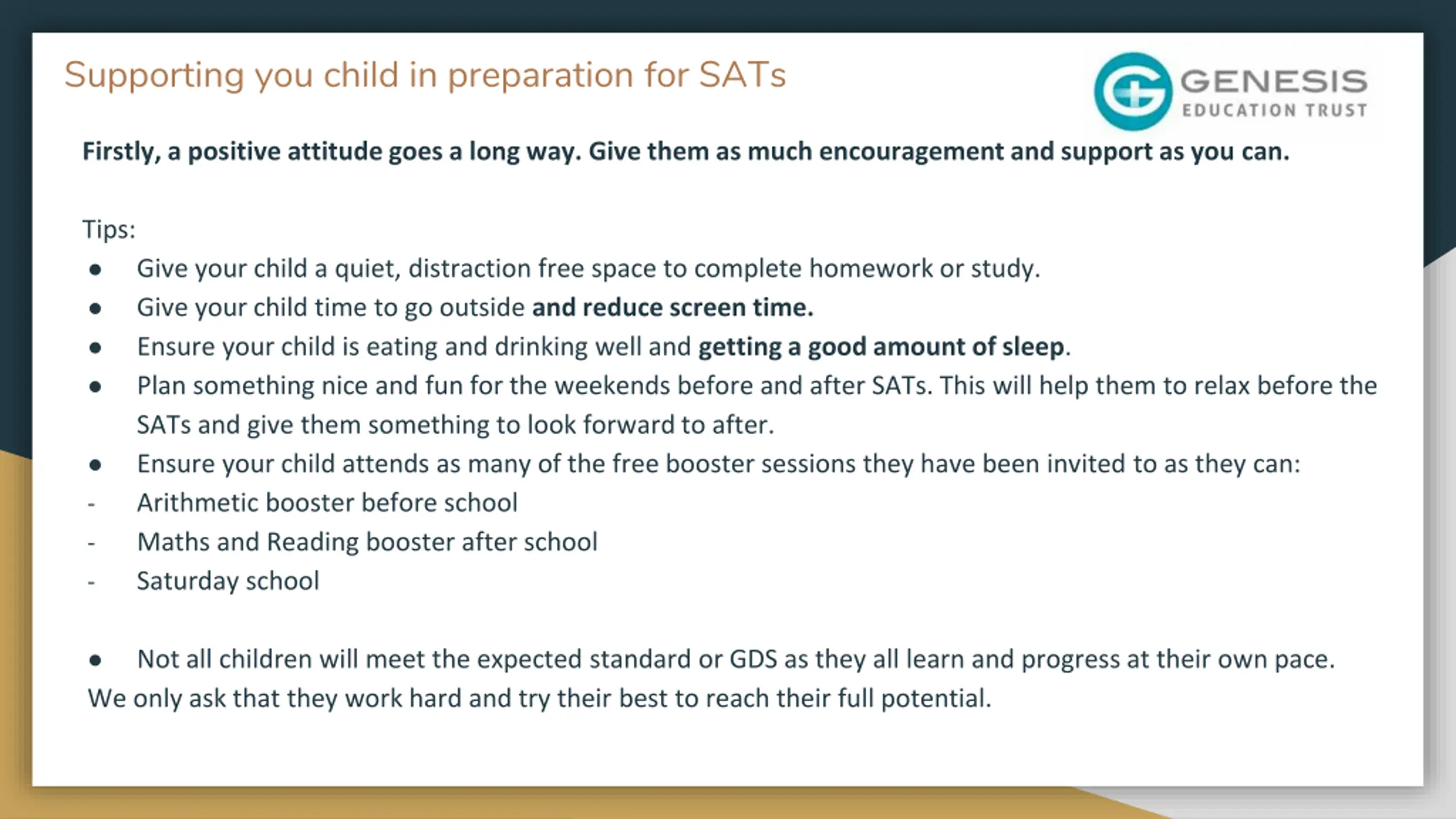 Supporting you child in preparation for SATs

GENESIS
EDUCATION TRUST

Firstly, a positive attitude goes a long way. Give them as much encouragement and support as you can.

Tips:
● Give your child a quiet, distraction free space to complete homework or study.
● Give your child time to go outside and reduce screen time.
● Ensure your child is eating and drinking well and getting a good amount of sleep.
● Plan something nice and fun for the weekends before and after SATs. This will help them to relax before the SATs and give them something to look forward to after.
● Ensure your child attends as many of the free booster sessions they have been invited to as they can:
- Arithmetic booster before school
- Maths and Reading booster after school
- Saturday school

● Not all children will meet the expected standard or GDS as they all learn and progress at their own pace. We only ask that they work hard and try their best to reach their full potential.